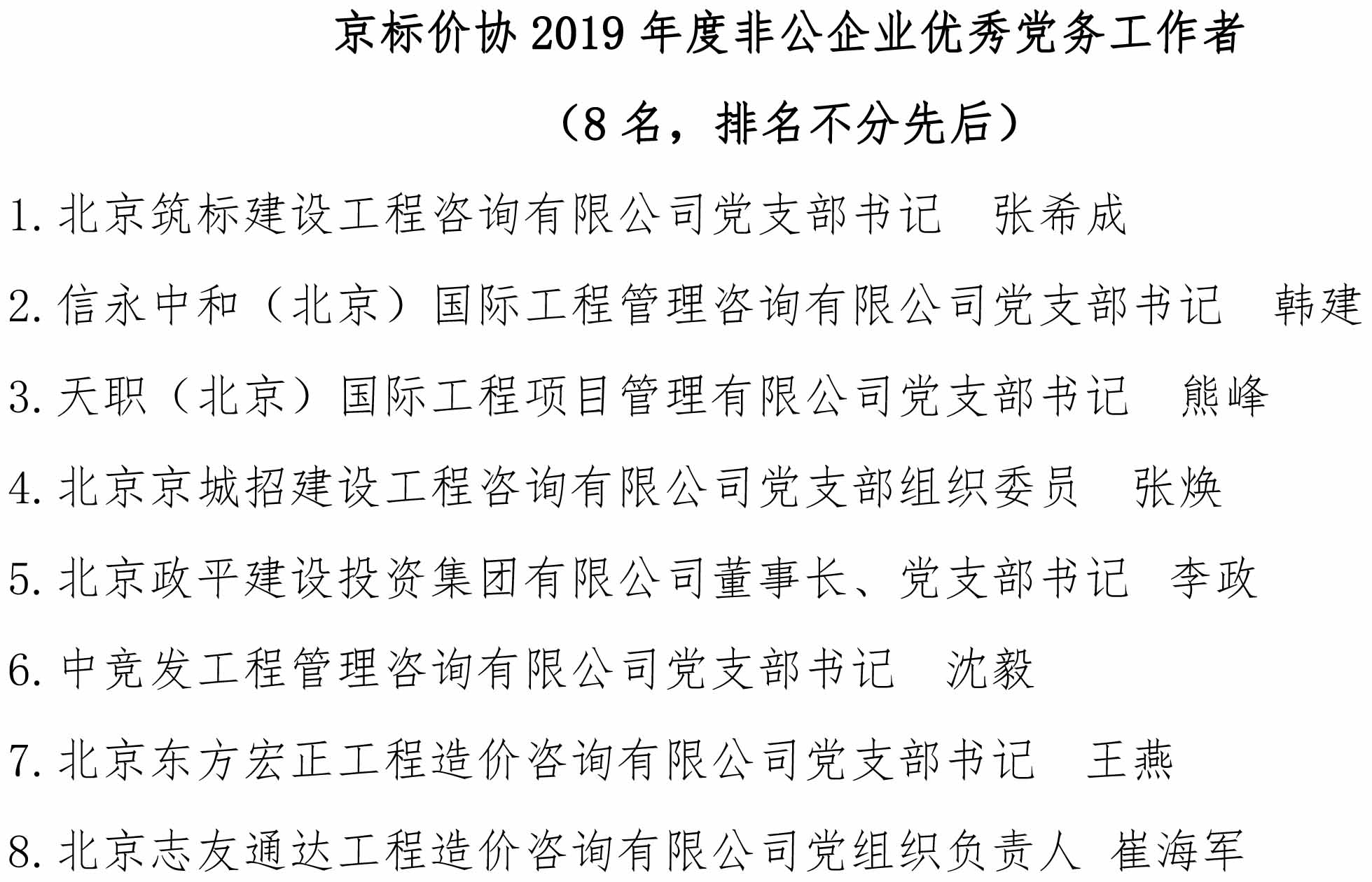 京标价协 2019 年度非公企业优秀党务工作者

（8 名，排名不分先后）

1. 北京筑标建设工程咨询有限公司党支部书记　张希成

2. 信永中和（北京）国际工程管理咨询有限公司党支部书记　韩建

3. 天职（北京）国际工程项目管理有限公司党支部书记　熊峰

4. 北京京城招建设工程咨询有限公司党支部组织委员　张焕

5. 北京政平建设投资集团有限公司董事长、党支部书记　李政

6. 中竞发工程管理咨询有限公司党支部书记　沈毅

7. 北京东方宏正工程造价咨询有限公司党支部书记　王燕

8. 北京志友通达工程造价咨询有限公司党组织负责人 崔海军